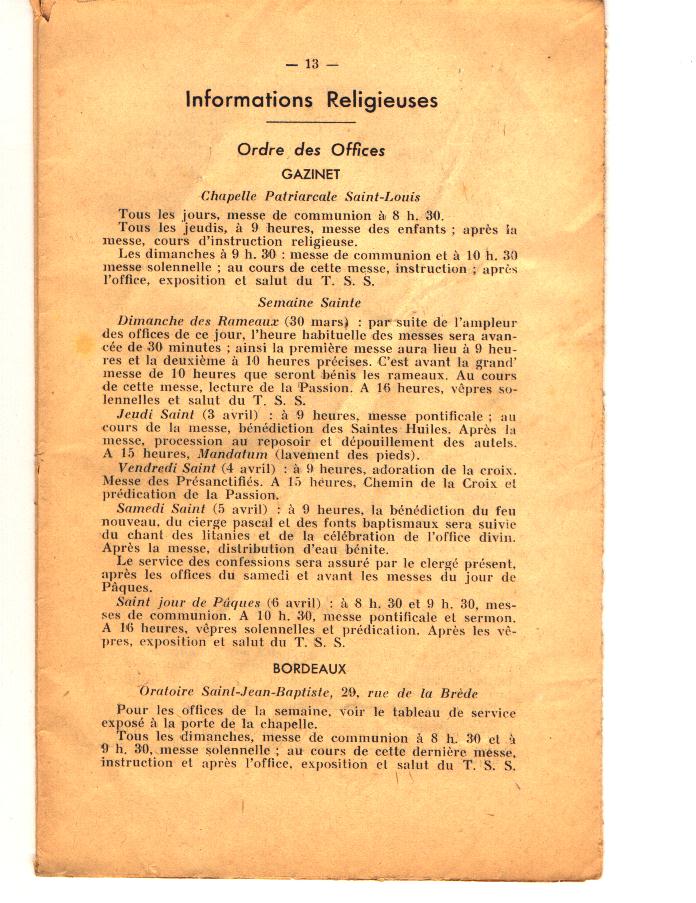 — 13 —

Informations Religieuses

Ordre des Offices

GAZINET

Chapelle Patriarcale Saint-Louis

Tous les jours, messe de communion à 8 h. 30.

Tous les jeudis, à 9 heures, messe des enfants ; après la messe, cours d'instruction religieuse.

Les dimanches à 9 h. 30 : messe de communion et à 10 h. 30 messe solennelle ; au cours de cette messe, instruction ; après l'office, exposition et salut du T. S. S.

Semaine Sainte

Dimanche des Rameaux (30 mars) : par suite de l'ampleur des offices de ce jour, l'heure habituelle des messes sera avancée de 30 minutes ; ainsi la première messe aura lieu à 9 heures et la deuxième à 10 heures précises. C'est avant la grand' messe de 10 heures que seront bénis les rameaux. Au cours de cette messe, lecture de la Passion. A 16 heures, vêpres solennelles et salut du T. S. S.

Jeudi Saint (3 avril) : à 9 heures, messe pontificale ; au cours de la messe, bénédiction des Saintes Huiles. Après la messe, procession au reposoir et dépouillement des autels. A 15 heures, Mandatum (lavement des pieds).

Vendredi Saint (4 avril) : à 9 heures, adoration de la croix. Messe des Présanctifiés. A 15 heures, Chemin de la Croix et prédication de la Passion.

Samedi Saint (5 avril) : à 9 heures, la bénédiction du feu nouveau, du cierge pascal et des fonts baptismaux sera suivie du chant des litanies et de la célébration de l'office divin. Après la messe, distribution d'eau bénite.

Le service des confessions sera assuré par le clergé présent, après les offices du samedi et avant les messes du jour de Pâques.

Saint jour de Pâques (6 avril) : à 8 h. 30 et 9 h. 30, messes de communion. A 10 h. 30, messe pontificale et sermon. A 16 heures, vêpres solennelles et prédication. Après les vêpres, exposition et salut du T. S. S.

BORDEAUX

Oratoire Saint-Jean-Baptiste, 29, rue de la Brède

Pour les offices de la semaine, voir le tableau de service exposé à la porte de la chapelle.

Tous les dimanches, messe de communion à 8 h. 30 et à 9 h. 30, messe solennelle ; au cours de cette dernière messe, instruction et après l'office, exposition et salut du T. S. S.